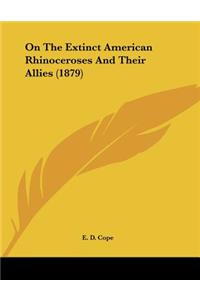 On The Extinct American Rhinoceroses And Their Allies (1879)

E. D. Cope